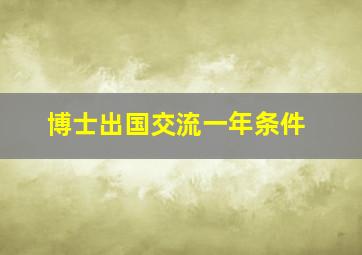 博士出国交流一年条件